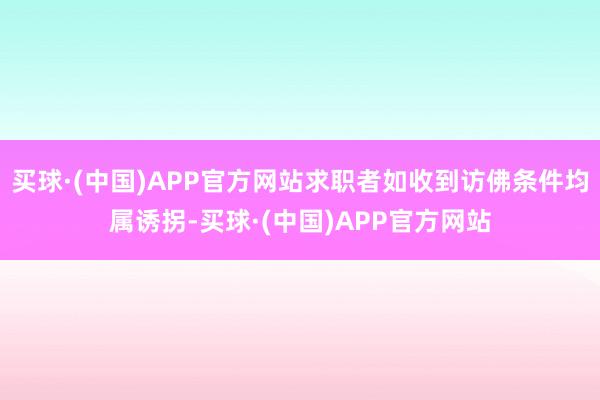 买球·(中国)APP官方网站求职者如收到访佛条件均属诱拐-买球·(中国)APP官方网站